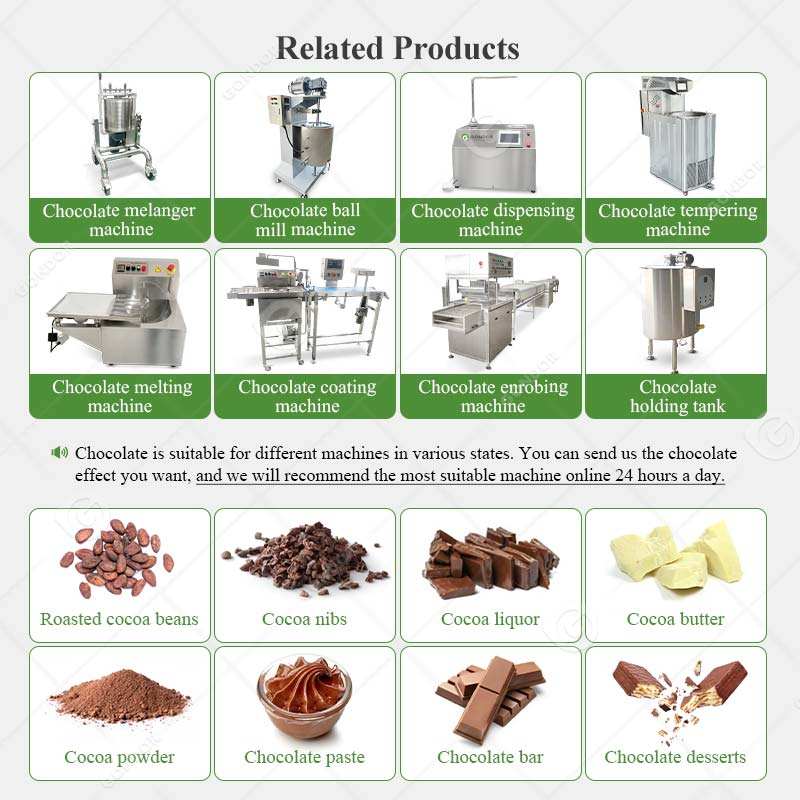 Related Products

Chocolate melanger machine

Chocolate ball mill machine

Chocolate dispensing machine

Chocolate tempering machine

Chocolate melting machine

Chocolate coating machine

Chocolate enrobing machine

Chocolate holding tank

Chocolate is suitable for different machines in various states. You can send us the chocolate effect you want, and we will recommend the most suitable machine online 24 hours a day.

Roasted cocoa beans

Cocoa nibs

Cocoa liquor

Cocoa butter

Cocoa powder

Chocolate paste

Chocolate bar

Chocolate desserts